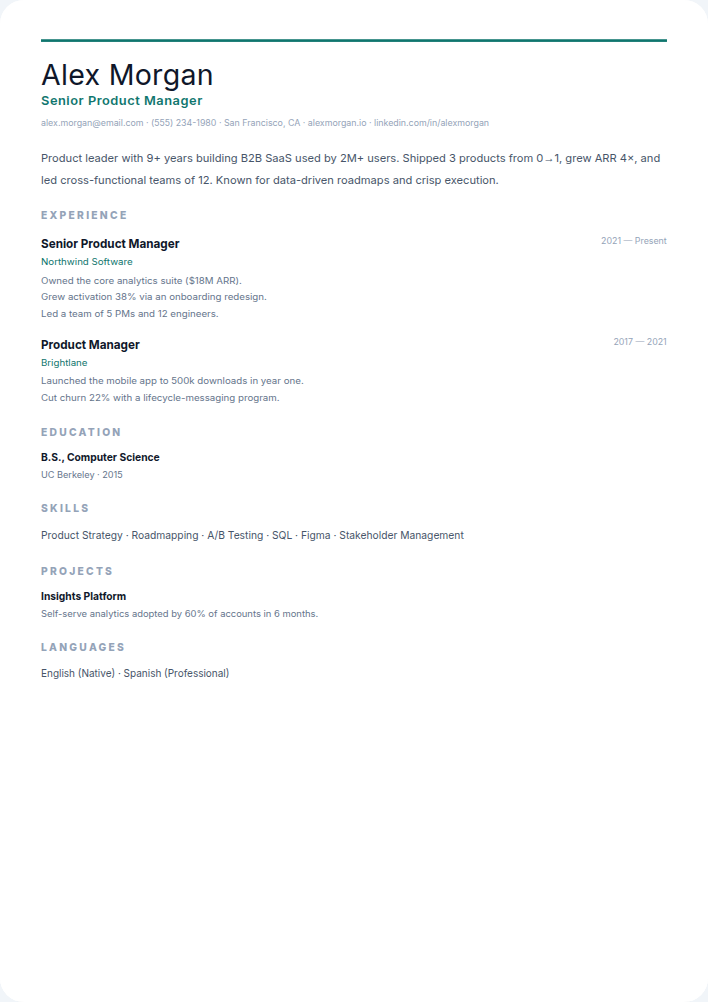 Alex Morgan
Senior Product Manager

alex.morgan@email.com · (555) 234-1980 · San Francisco, CA · alexmorgan.io · linkedin.com/in/alexmorgan

Product leader with 9+ years building B2B SaaS used by 2M+ users. Shipped 3 products from 0→1, grew ARR 4×, and led cross-functional teams of 12. Known for data-driven roadmaps and crisp execution.

EXPERIENCE

Senior Product Manager
2021 — Present
Northwind Software
Owned the core analytics suite ($18M ARR).
Grew activation 38% via an onboarding redesign.
Led a team of 5 PMs and 12 engineers.

Product Manager
2017 — 2021
Brightlane
Launched the mobile app to 500k downloads in year one.
Cut churn 22% with a lifecycle-messaging program.

EDUCATION

B.S., Computer Science
UC Berkeley · 2015

SKILLS

Product Strategy · Roadmapping · A/B Testing · SQL · Figma · Stakeholder Management

PROJECTS

Insights Platform
Self-serve analytics adopted by 60% of accounts in 6 months.

LANGUAGES

English (Native) · Spanish (Professional)